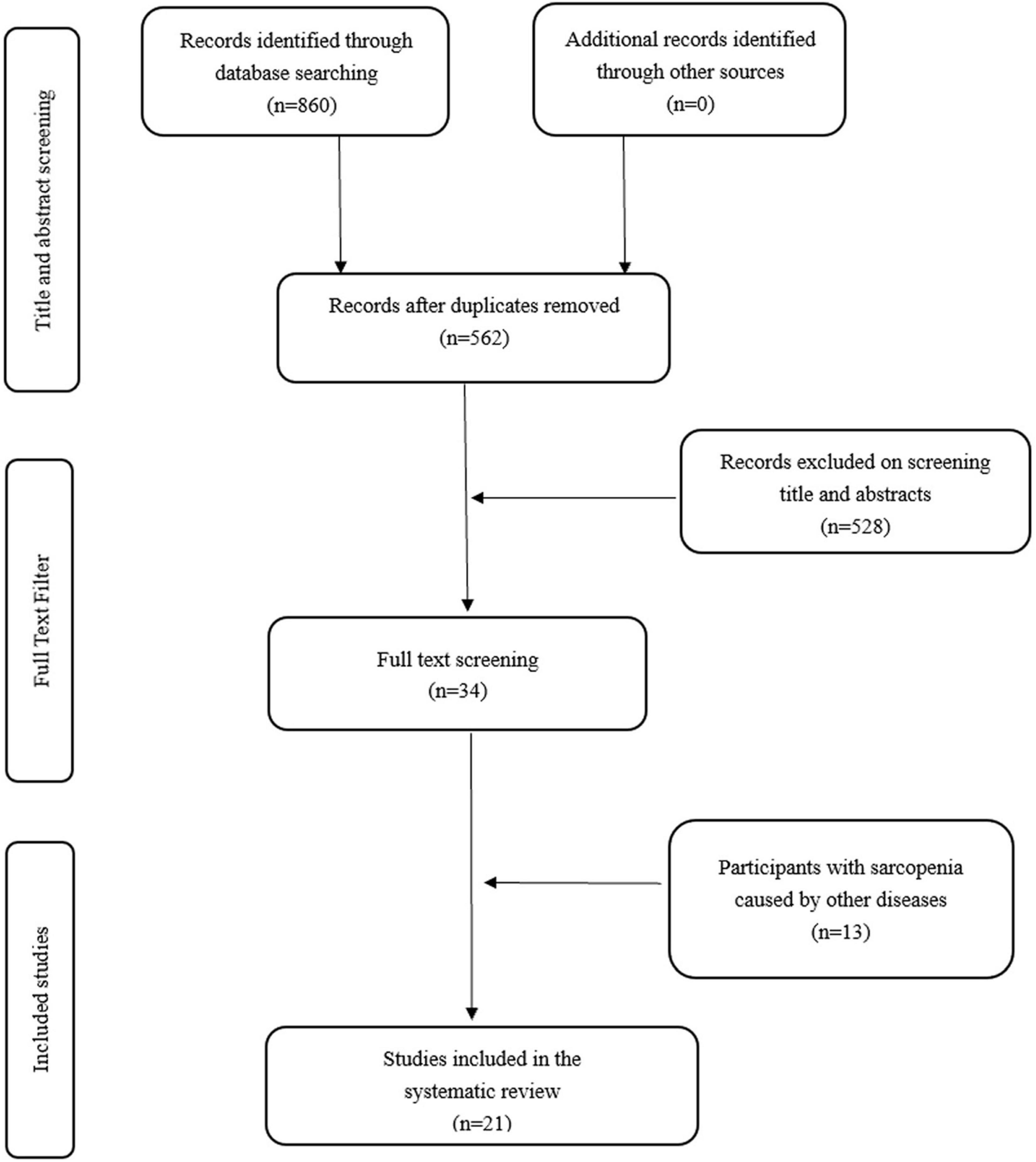 Title and abstract screening

Records identified through database searching (n=860)

Additional records identified through other sources (n=0)

Records after duplicates removed (n=562)

Full Text Filter

Records excluded on screening title and abstracts (n=528)

Full text screening (n=34)

Included studies

Participants with sarcopenia caused by other diseases (n=13)

Studies included in the systematic review (n=21)